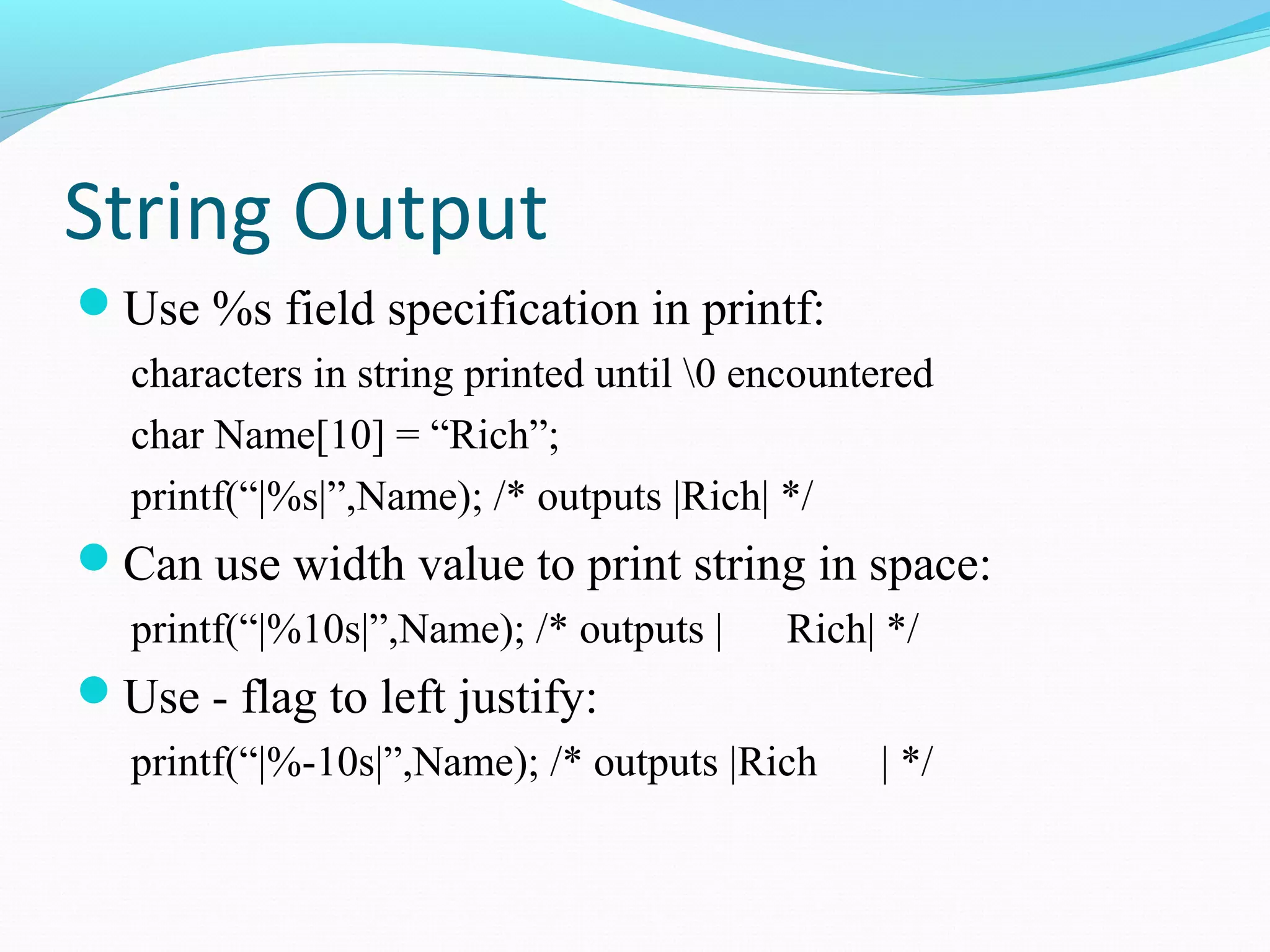 String Output

Use %s field specification in printf:

characters in string printed until \0 encountered

char Name[10] = “Rich”;

printf(“|%s|”,Name); /* outputs |Rich| */

Can use width value to print string in space:

printf(“|%10s|”,Name); /* outputs |      Rich| */

Use - flag to left justify:

printf(“|%-10s|”,Name); /* outputs |Rich      | */